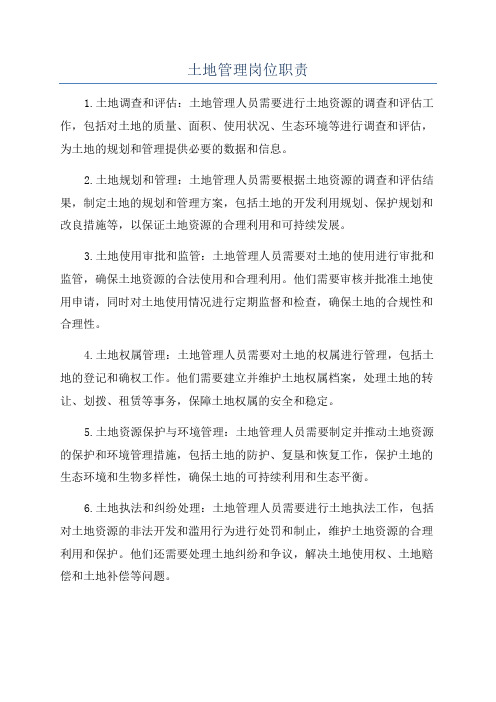 土地管理岗位职责

1.土地调查和评估：土地管理人员需要进行土地资源的调查和评估工作，包括对土地的质量、面积、使用状况、生态环境等进行调查和评估，为土地的规划和管理提供必要的数据和信息。

2.土地规划和管理：土地管理人员需要根据土地资源的调查和评估结果，制定土地的规划和管理方案，包括土地的开发利用规划、保护规划和改良措施等，以保证土地资源的合理利用和可持续发展。

3.土地使用审批和监管：土地管理人员需要对土地的使用进行审批和监管，确保土地资源的合法使用和合理利用。他们需要审核并批准土地使用申请，同时对土地使用情况进行定期监督和检查，确保土地的合规性和合理性。

4.土地权属管理：土地管理人员需要对土地的权属进行管理，包括土地的登记和确权工作。他们需要建立并维护土地权属档案，处理土地的转让、划拨、租赁等事务，保障土地权属的安全和稳定。

5.土地资源保护与环境管理：土地管理人员需要制定并推动土地资源的保护和环境管理措施，包括土地的防护、复垦和恢复工作，保护土地的生态环境和生物多样性，确保土地的可持续利用和生态平衡。

6.土地执法和纠纷处理：土地管理人员需要进行土地执法工作，包括对土地资源的非法开发和滥用行为进行处罚和制止，维护土地资源的合理利用和保护。他们还需要处理土地纠纷和争议，解决土地使用权、土地赔偿和土地补偿等问题。